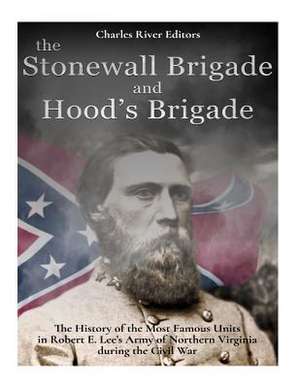 Charles River Editors

the Stonewall Brigade and Hood's Brigade

The History of the Most Famous Units in Robert E. Lee's Army of Northern Virginia during the Civil War